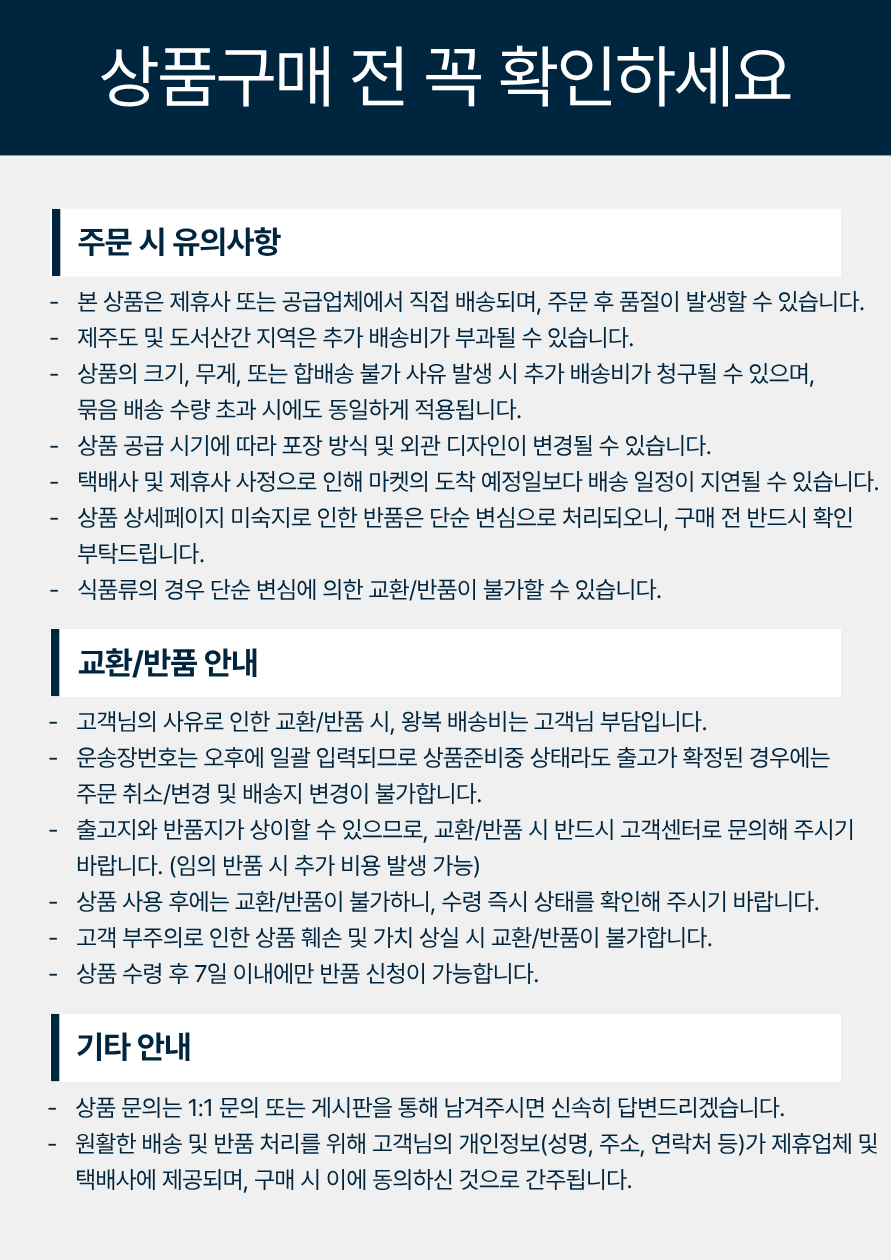 상품구매 전 꼭 확인하세요

주문 시 유의사항

- 본 상품은 제휴사 또는 공급업체에서 직접 배송되며, 주문 후 품절이 발생할 수 있습니다.
- 제주도 및 도서산간 지역은 추가 배송비가 부과될 수 있습니다.
- 상품의 크기, 무게, 또는 합배송 불가 사유 발생 시 추가 배송비가 청구될 수 있으며, 묶음 배송 수량 초과 시에도 동일하게 적용됩니다.
- 상품 공급 시기에 따라 포장 방식 및 외관 디자인이 변경될 수 있습니다.
- 택배사 및 제휴사 사정으로 인해 마켓의 도착 예정일보다 배송 일정이 지연될 수 있습니다.
- 상품 상세페이지 미숙지로 인한 반품은 단순 변심으로 처리되오니, 구매 전 반드시 확인 부탁드립니다.
- 식품류의 경우 단순 변심에 의한 교환/반품이 불가할 수 있습니다.

교환/반품 안내

- 고객님의 사유로 인한 교환/반품 시, 왕복 배송비는 고객님 부담입니다.
- 운송장번호는 오후에 일괄 입력되므로 상품준비중 상태라도 출고가 확정된 경우에는 주문 취소/변경 및 배송지 변경이 불가합니다.
- 출고지와 반품지가 상이할 수 있으므로, 교환/반품 시 반드시 고객센터로 문의해 주시기 바랍니다. (임의 반품 시 추가 비용 발생 가능)
- 상품 사용 후에는 교환/반품이 불가하니, 수령 즉시 상태를 확인해 주시기 바랍니다.
- 고객 부주의로 인한 상품 훼손 및 가치 상실 시 교환/반품이 불가합니다.
- 상품 수령 후 7일 이내에만 반품 신청이 가능합니다.

기타 안내

- 상품 문의는 1:1 문의 또는 게시판을 통해 남겨주시면 신속히 답변드리겠습니다.
- 원활한 배송 및 반품 처리를 위해 고객님의 개인정보(성명, 주소, 연락처 등)가 제휴업체 및 택배사에 제공되며, 구매 시 이에 동의하신 것으로 간주됩니다.